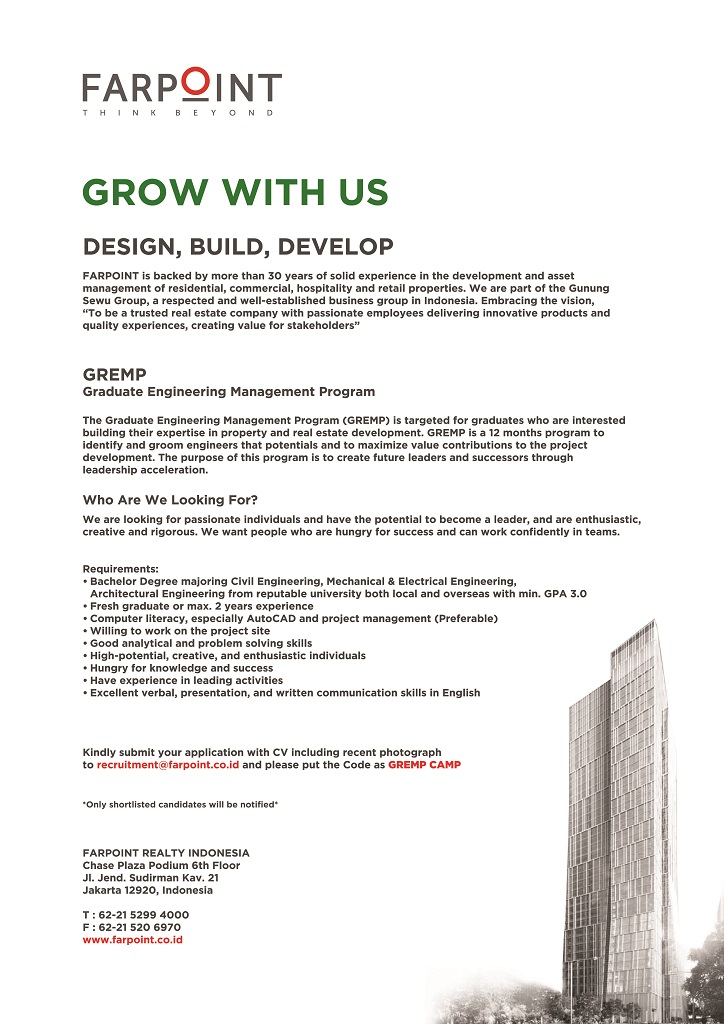 FARPOINT
THINK BEYOND

GROW WITH US

DESIGN, BUILD, DEVELOP

FARPOINT is backed by more than 30 years of solid experience in the development and asset management of residential, commercial, hospitality and retail properties. We are part of the Gunung Sewu Group, a respected and well-established business group in Indonesia. Embracing the vision, "To be a trusted real estate company with passionate employees delivering innovative products and quality experiences, creating value for stakeholders"

GREMP
Graduate Engineering Management Program

The Graduate Engineering Management Program (GREMP) is targeted for graduates who are interested building their expertise in property and real estate development. GREMP is a 12 months program to identify and groom engineers that potentials and to maximize value contributions to the project development. The purpose of this program is to create future leaders and successors through leadership acceleration.

Who Are We Looking For?

We are looking for passionate individuals and have the potential to become a leader, and are enthusiastic, creative and rigorous. We want people who are hungry for success and can work confidently in teams.

Requirements:
• Bachelor Degree majoring Civil Engineering, Mechanical & Electrical Engineering, Architectural Engineering from reputable university both local and overseas with min. GPA 3.0
• Fresh graduate or max. 2 years experience
• Computer literacy, especially AutoCAD and project management (Preferable)
• Willing to work on the project site
• Good analytical and problem solving skills
• High-potential, creative, and enthusiastic individuals
• Hungry for knowledge and success
• Have experience in leading activities
• Excellent verbal, presentation, and written communication skills in English

Kindly submit your application with CV including recent photograph to recruitment@farpoint.co.id and please put the Code as GREMP CAMP

*Only shortlisted candidates will be notified*

FARPOINT REALTY INDONESIA
Chase Plaza Podium 6th Floor
Jl. Jend. Sudirman Kav. 21
Jakarta 12920, Indonesia

T : 62-21 5299 4000
F : 62-21 520 6970
www.farpoint.co.id